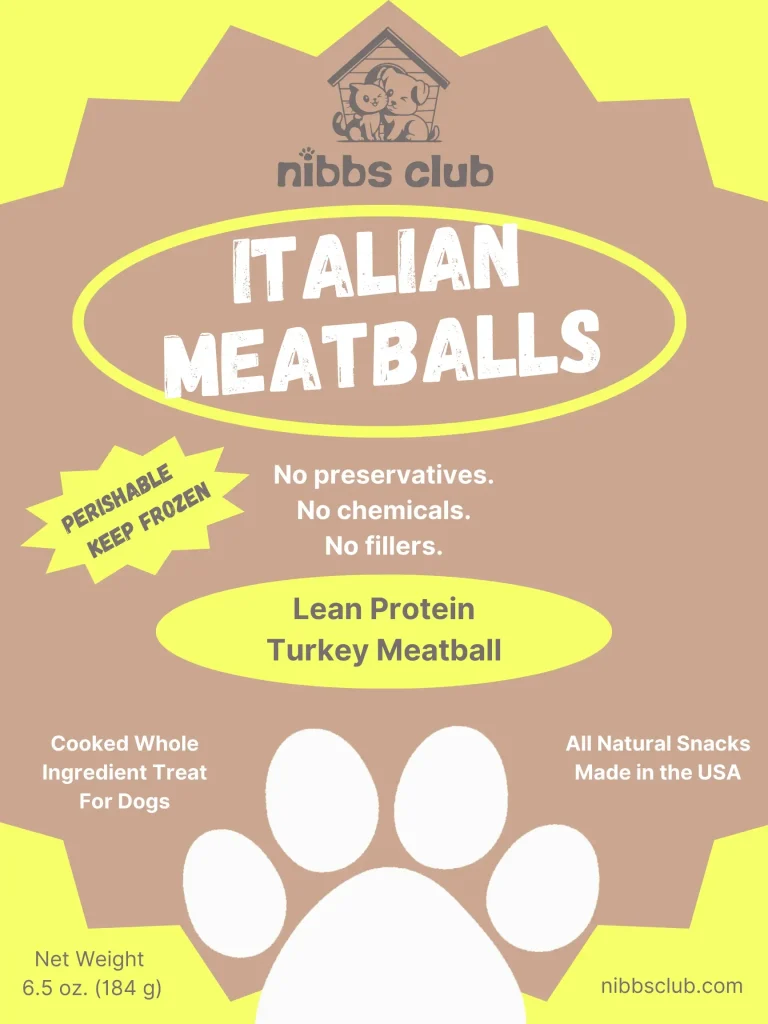 nibbs club

ITALIAN MEATBALLS

PERISHABLE KEEP FROZEN

No preservatives.
No chemicals.
No fillers.

Lean Protein
Turkey Meatball

Cooked Whole
Ingredient Treat
For Dogs

All Natural Snacks
Made in the USA

Net Weight
6.5 oz. (184 g)

nibbsclub.com